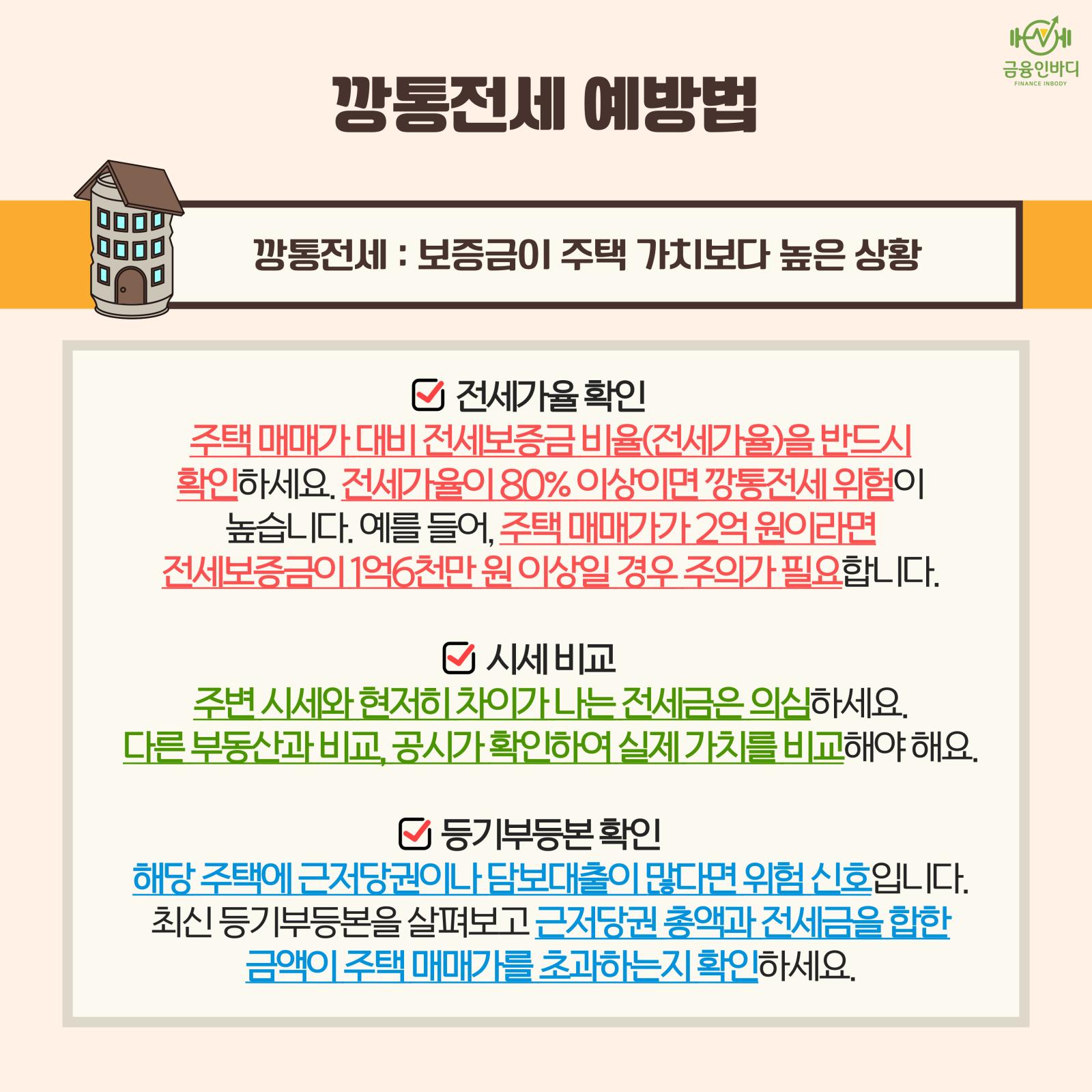 금융인바디
FINANCE INBODY

깡통전세 예방법

깡통전세 : 보증금이 주택 가치보다 높은 상황

☑ 전세가율 확인
주택 매매가 대비 전세보증금 비율(전세가율)을 반드시 확인하세요. 전세가율이 80% 이상이면 깡통전세 위험이 높습니다. 예를 들어, 주택 매매가가 2억 원이라면 전세보증금이 1억6천만 원 이상일 경우 주의가 필요합니다.

☑ 시세 비교
주변 시세와 현저히 차이가 나는 전세금은 의심하세요. 다른 부동산과 비교, 공시가 확인하여 실제 가치를 비교해야 해요.

☑ 등기부등본 확인
해당 주택에 근저당권이나 담보대출이 많다면 위험 신호입니다. 최신 등기부등본을 살펴보고 근저당권 총액과 전세금을 합한 금액이 주택 매매가를 초과하는지 확인하세요.